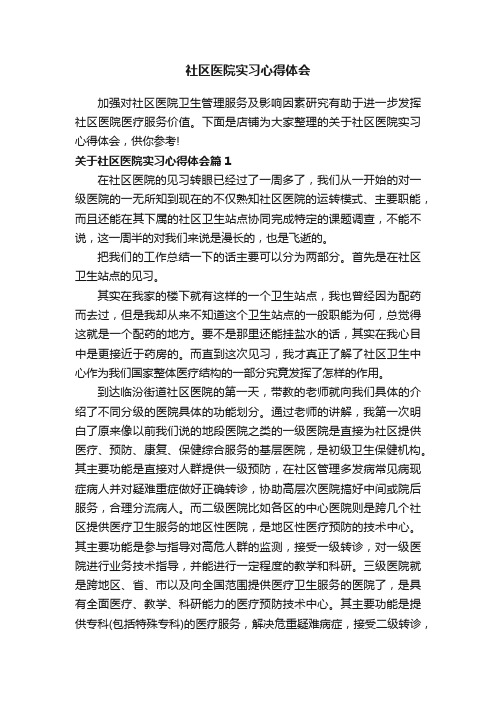 社区医院实习心得体会

加强对社区医院卫生管理服务及影响因素研究有助于进一步发挥社区医院医疗服务价值。下面是店铺为大家整理的关于社区医院实习心得体会，供你参考!

关于社区医院实习心得体会篇1

在社区医院的见习转眼已经过了一周多了，我们从一开始的对一级医院的一无所知到现在的不仅熟知社区医院的运转模式、主要职能，而且还能在其下属的社区卫生站点协同完成特定的课题调查，不能不说，这一周半的对我们来说是漫长的，也是飞逝的。

把我们的工作总结一下的话主要可以分为两部分。首先是在社区卫生站点的见习。

其实在我家的楼下就有这样的一个卫生站点，我也曾经因为配药而去过，但是我却从来不知道这个卫生站点的一般职能为何，总觉得这就是一个配药的地方。要不是那里还能挂盐水的话，其实在我心目中是更接近于药房的。而直到这次见习，我才真正了解了社区卫生中心作为我们国家整体医疗结构的一部分究竟发挥了怎样的作用。

到达临汾街道社区医院的第一天，带教的老师就向我们具体的介绍了不同分级的医院具体的功能划分。通过老师的讲解，我第一次明白了原来像以前我们说的地段医院之类的一级医院是直接为社区提供医疗、预防、康复、保健综合服务的基层医院，是初级卫生保健机构。其主要功能是直接对人群提供一级预防，在社区管理多发病常见病现症病人并对疑难重症做好正确转诊，协助高层次医院搞好中间或院后服务，合理分流病人。而二级医院比如各区的中心医院则是跨几个社区提供医疗卫生服务的地区性医院，是地区性医疗预防的技术中心。其主要功能是参与指导对高危人群的监测，接受一级转诊，对一级医院进行业务技术指导，并能进行一定程度的教学和科研。三级医院就是跨地区、省、市以及向全国范围提供医疗卫生服务的医院了，是具有全面医疗、教学、科研能力的医疗预防技术中心。其主要功能是提供专科(包括特殊专科)的医疗服务，解决危重疑难病症，接受二级转诊，